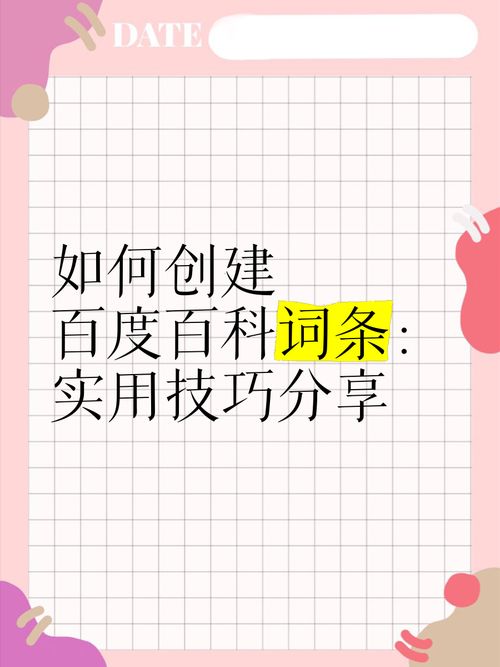 DATE

如何创建
百度百科词条：
实用技巧分享